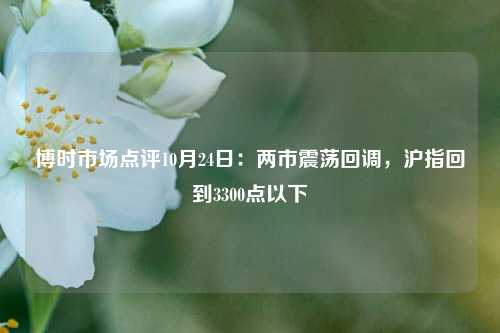 博时市场点评10月24日：两市震荡回调，沪指回到3300点以下